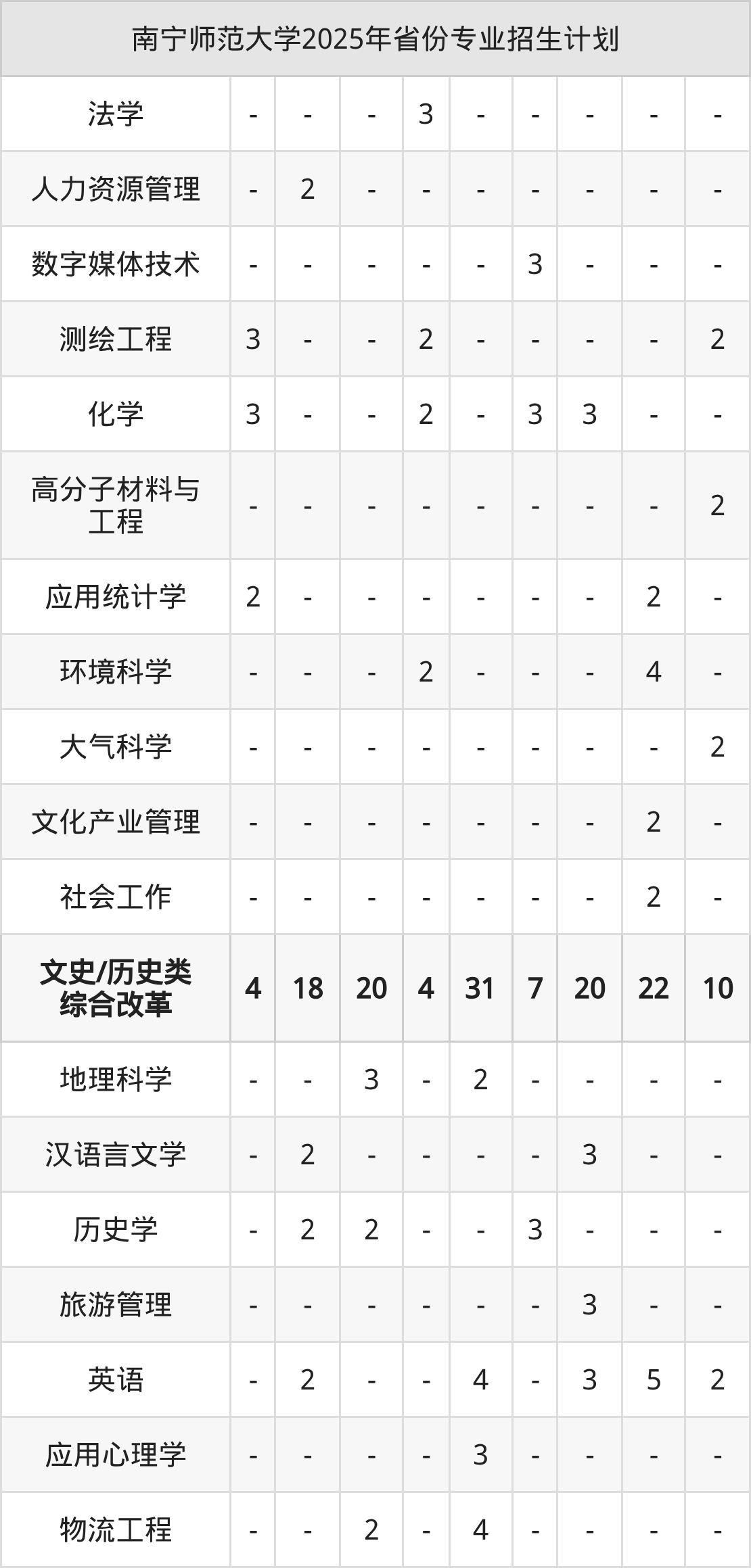 | 南宁师范大学2025年省份专业招生计划 | | | | | | | | | |
|---|---|---|---|---|---|---|---|---|---|
| 法学 | - | - | - | 3 | - | - | - | - | - |
| 人力资源管理 | - | 2 | - | - | - | - | - | - | - |
| 数字媒体技术 | - | - | - | - | - | 3 | - | - | - |
| 测绘工程 | 3 | - | - | 2 | - | - | - | - | 2 |
| 化学 | 3 | - | - | 2 | - | 3 | 3 | - | - |
| 高分子材料与工程 | - | - | - | - | - | - | - | - | 2 |
| 应用统计学 | 2 | - | - | - | - | - | - | 2 | - |
| 环境科学 | - | - | - | 2 | - | - | - | 4 | - |
| 大气科学 | - | - | - | - | - | - | - | - | 2 |
| 文化产业管理 | - | - | - | - | - | - | - | 2 | - |
| 社会工作 | - | - | - | - | - | - | - | 2 | - |
| 文史/历史类综合改革 | 4 | 18 | 20 | 4 | 31 | 7 | 20 | 22 | 10 |
| 地理科学 | - | - | 3 | - | 2 | - | - | - | - |
| 汉语言文学 | - | 2 | - | - | - | - | 3 | - | - |
| 历史学 | - | 2 | 2 | - | - | 3 | - | - | - |
| 旅游管理 | - | - | - | - | - | - | 3 | - | - |
| 英语 | - | 2 | - | - | 4 | - | 3 | 5 | 2 |
| 应用心理学 | - | - | - | - | 3 | - | - | - | - |
| 物流工程 | - | - | 2 | - | 4 | - | - | - | - |